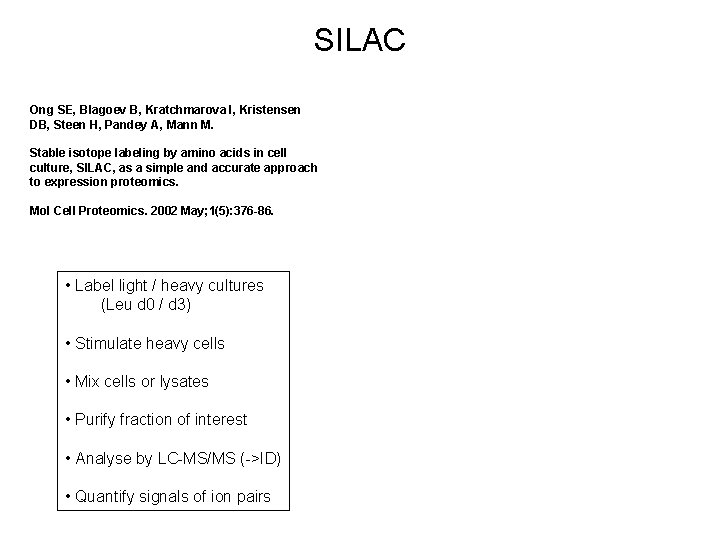 SILAC

Ong SE, Blagoev B, Kratchmarova I, Kristensen DB, Steen H, Pandey A, Mann M.

Stable isotope labeling by amino acids in cell culture, SILAC, as a simple and accurate approach to expression proteomics.

Mol Cell Proteomics. 2002 May;1(5):376-86.

• Label light / heavy cultures (Leu d0 / d3)

• Stimulate heavy cells

• Mix cells or lysates

• Purify fraction of interest

• Analyse by LC-MS/MS (->ID)

• Quantify signals of ion pairs